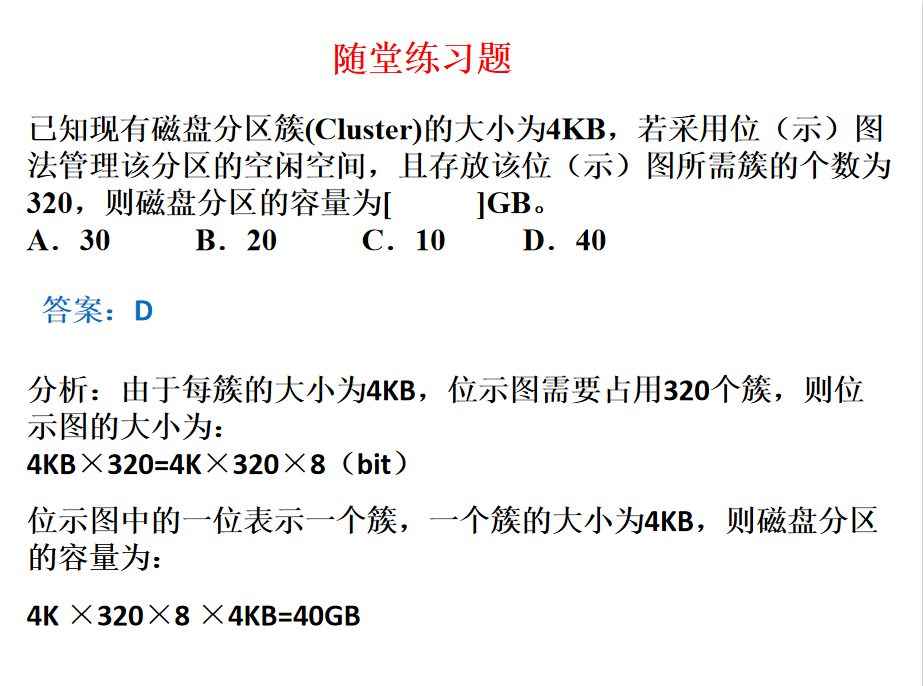 随堂练习题

已知现有磁盘分区簇(Cluster)的大小为4KB，若采用位（示）图法管理该分区的空闲空间，且存放该位（示）图所需簇的个数为320，则磁盘分区的容量为[　　]GB。
A．30　　B．20　　C．10　　D．40

答案：D

分析：由于每簇的大小为4KB，位示图需要占用320个簇，则位示图的大小为：
4KB×320=4K×320×8（bit）

位示图中的一位表示一个簇，一个簇的大小为4KB，则磁盘分区的容量为：

4K ×320×8 ×4KB=40GB